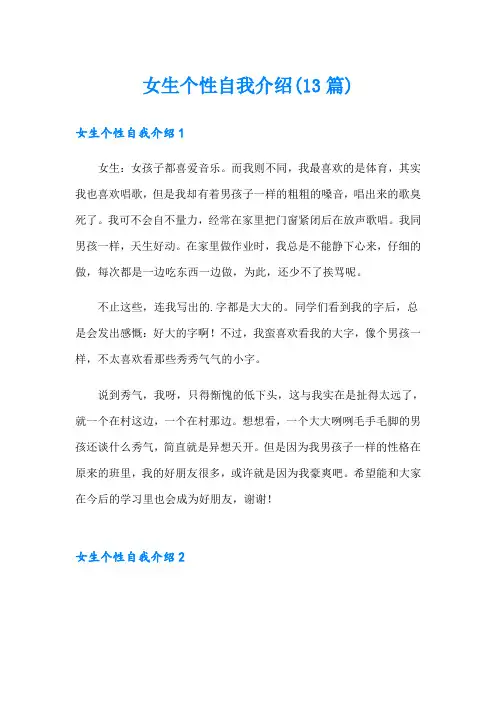 女生个性自我介绍(13 篇)

女生个性自我介绍 1

女生：女孩子都喜爱音乐。而我则不同，我最喜欢的是体育，其实我也喜欢唱歌，但是我却有着男孩子一样的粗粗的嗓音，唱出来的歌臭死了。我可不会自不量力，经常在家里把门窗紧闭后在放声歌唱。我同男孩一样，天生好动。在家里做作业时，我总是不能静下心来，仔细的做，每次都是一边吃东西一边做，为此，还少不了挨骂呢。

不止这些，连我写出的.字都是大大的。同学们看到我的字后，总是会发出感慨：好大的字啊！不过，我蛮喜欢看我的大字，像个男孩一样，不太喜欢看那些秀秀气气的小字。

说到秀气，我呀，只得惭愧的低下头，这与我实在是扯得太远了，就一个在村这边，一个在村那边。想想看，一个大大咧咧毛手毛脚的男孩还谈什么秀气，简直就是异想天开。但是因为我男孩子一样的性格在原来的班里，我的好朋友很多，或许就是因为我豪爽吧。希望能和大家在今后的学习里也会成为好朋友，谢谢！

女生个性自我介绍 2